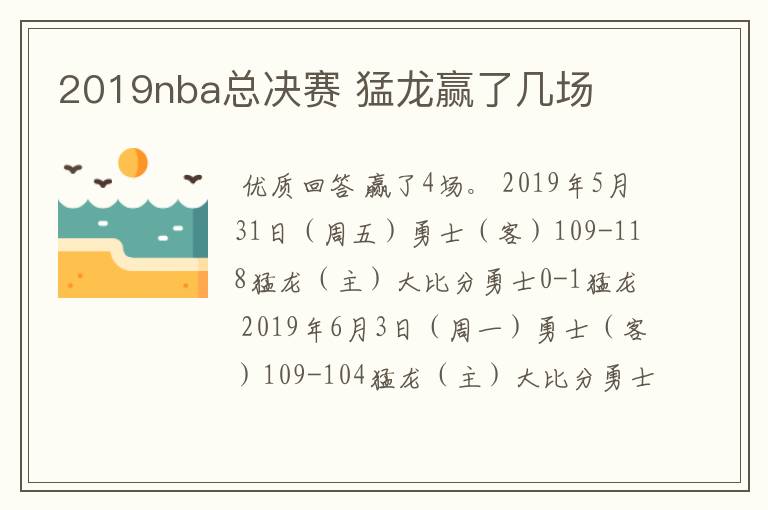 2019nba总决赛 猛龙赢了几场

优质回答 赢了4场。 2019年5月31日（周五）勇士（客）109-118猛龙（主）大比分勇士0-1猛龙 2019年6月3日（周一）勇士（客）109-104猛龙（主）大比分勇士